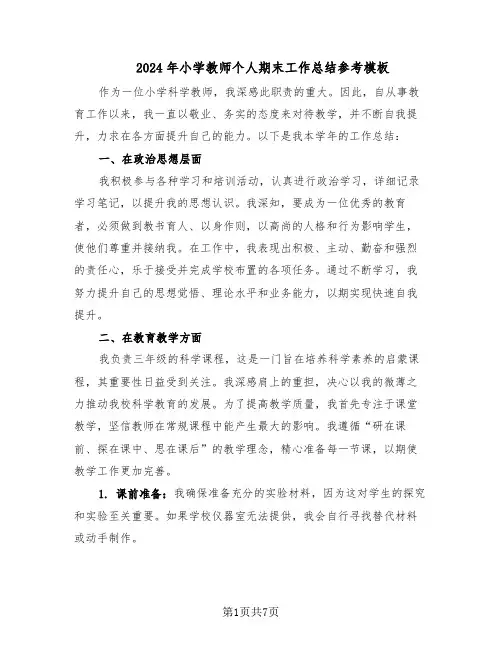 2024年小学教师个人期末工作总结参考模板

作为一位小学科学教师，我深感此职责的重大。因此，自从事教育工作以来，我一直以敬业、务实的态度来对待教学，并不断自我提升，力求在各方面提升自己的能力。以下是我本学年的工作总结：

一、在政治思想层面

我积极参与各种学习和培训活动，认真进行政治学习，详细记录学习笔记，以提升我的思想认识。我深知，要成为一位优秀的教育者，必须做到教书育人、以身作则，以高尚的人格和行为影响学生，使他们尊重并接纳我。在工作中，我表现出积极、主动、勤奋和强烈的责任心，乐于接受并完成学校布置的各项任务。通过不断学习，我努力提升自己的思想觉悟、理论水平和业务能力，以期实现快速自我提升。

二、在教育教学方面

我负责三年级的科学课程，这是一门旨在培养科学素养的启蒙课程，其重要性日益受到关注。我深感肩上的重担，决心以我的微薄之力推动我校科学教育的发展。为了提高教学质量，我首先专注于课堂教学，坚信教师在常规课程中能产生最大的影响。我遵循“研在课前、探在课中、思在课后”的教学理念，精心准备每一节课，以期使教学工作更加完善。

1. 课前准备：我确保准备充分的实验材料，因为这对学生的探究和实验至关重要。如果学校仪器室无法提供，我会自行寻找替代材料或动手制作。

第1页共7页